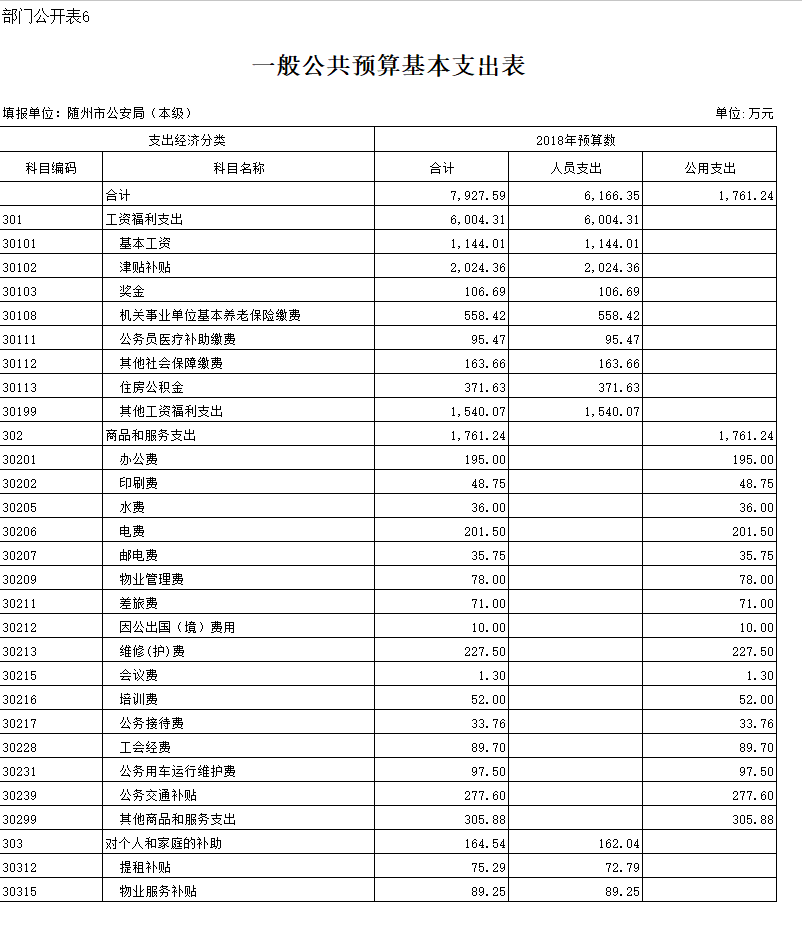 部门公开表6

一般公共预算基本支出表

填报单位：随州市公安局（本级）

单位：万元

| 支出经济分类 | | 2018年预算数 | | |
|---|---|---|---|---|
| 科目编码 | 科目名称 | 合计 | 人员支出 | 公用支出 |
| | 合计 | 7,927.59 | 6,166.35 | 1,761.24 |
| 301 | 工资福利支出 | 6,004.31 | 6,004.31 | |
| 30101 | 基本工资 | 1,144.01 | 1,144.01 | |
| 30102 | 津贴补贴 | 2,024.36 | 2,024.36 | |
| 30103 | 奖金 | 106.69 | 106.69 | |
| 30108 | 机关事业单位基本养老保险缴费 | 558.42 | 558.42 | |
| 30111 | 公务员医疗补助缴费 | 95.47 | 95.47 | |
| 30112 | 其他社会保障缴费 | 163.66 | 163.66 | |
| 30113 | 住房公积金 | 371.63 | 371.63 | |
| 30199 | 其他工资福利支出 | 1,540.07 | 1,540.07 | |
| 302 | 商品和服务支出 | 1,761.24 | | 1,761.24 |
| 30201 | 办公费 | 195.00 | | 195.00 |
| 30202 | 印刷费 | 48.75 | | 48.75 |
| 30205 | 水费 | 36.00 | | 36.00 |
| 30206 | 电费 | 201.50 | | 201.50 |
| 30207 | 邮电费 | 35.75 | | 35.75 |
| 30209 | 物业管理费 | 78.00 | | 78.00 |
| 30211 | 差旅费 | 71.00 | | 71.00 |
| 30212 | 因公出国（境）费用 | 10.00 | | 10.00 |
| 30213 | 维修(护)费 | 227.50 | | 227.50 |
| 30215 | 会议费 | 1.30 | | 1.30 |
| 30216 | 培训费 | 52.00 | | 52.00 |
| 30217 | 公务接待费 | 33.76 | | 33.76 |
| 30228 | 工会经费 | 89.70 | | 89.70 |
| 30231 | 公务用车运行维护费 | 97.50 | | 97.50 |
| 30239 | 公务交通补贴 | 277.60 | | 277.60 |
| 30299 | 其他商品和服务支出 | 305.88 | | 305.88 |
| 303 | 对个人和家庭的补助 | 164.54 | 162.04 | |
| 30312 | 提租补贴 | 75.29 | 72.79 | |
| 30315 | 物业服务补贴 | 89.25 | 89.25 | |